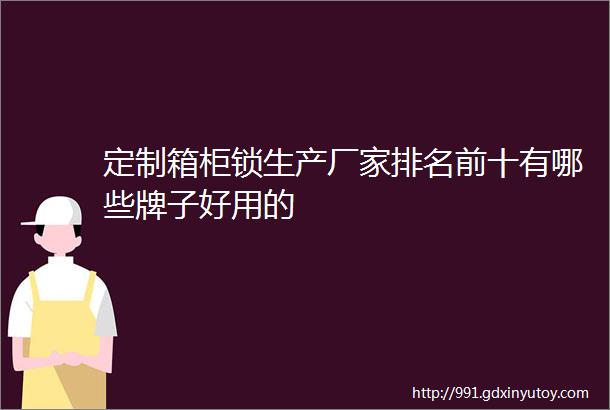 定制箱柜锁生产厂家排名前十有哪些牌子好用的

http://991.gdxinyutoy.com